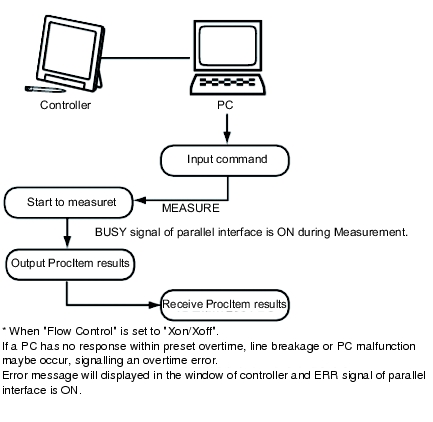 Controller

PC

Input command

Start to measuret

MEASURE

BUSY signal of parallel interface is ON during Measurement.

Output ProcItem results

Receive ProcItem results

* When "Flow Control" is set to "Xon/Xoff".
If a PC has no response within preset overtime, line breakage or PC malfunction maybe occur, signalling an overtime error.
Error message will displayed in the window of controller and ERR signal of parallel interface is ON.